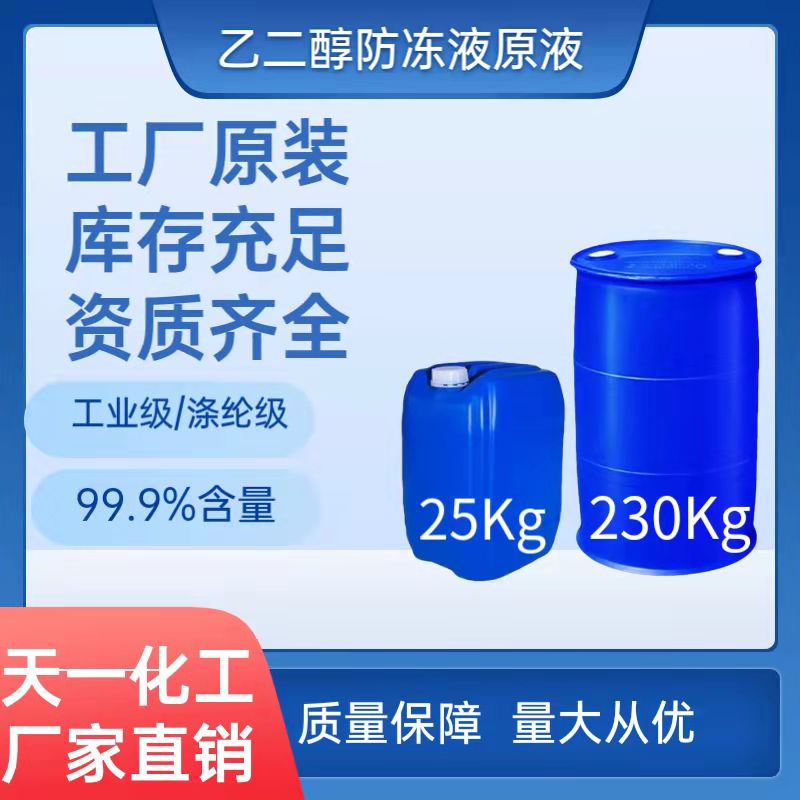 乙二醇防冻液原液

工厂原装
库存充足
资质齐全

工业级/涤纶级

99.9%含量

25Kg

230Kg

天一化工
厂家直销

质量保障 量大从优